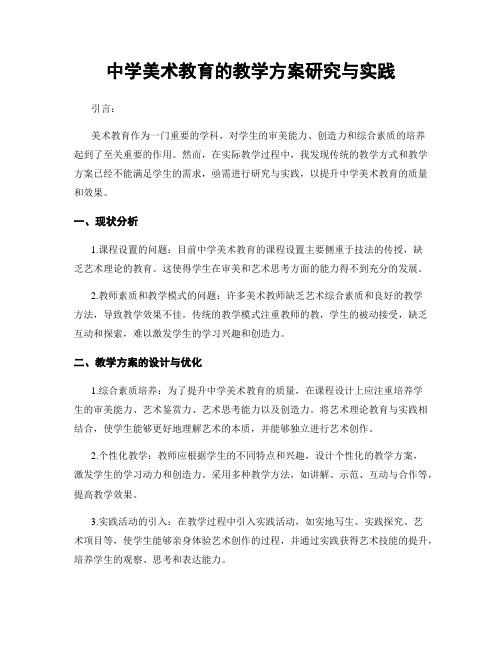 中学美术教育的教学方案研究与实践

引言：

美术教育作为一门重要的学科，对学生的审美能力、创造力和综合素质的培养起到了至关重要的作用。然而，在实际教学过程中，我发现传统的教学方式和教学方案已经不能满足学生的需求，亟需进行研究与实践，以提升中学美术教育的质量和效果。

一、现状分析

1.课程设置的问题：目前中学美术教育的课程设置主要侧重于技法的传授，缺乏艺术理论的教育。这使得学生在审美和艺术思考方面的能力得不到充分的发展。

2.教师素质和教学模式的问题：许多美术教师缺乏艺术综合素质和良好的教学方法，导致教学效果不佳。传统的教学模式注重教师的教，学生的被动接受，缺乏互动和探索，难以激发学生的学习兴趣和创造力。

二、教学方案的设计与优化

1.综合素质培养：为了提升中学美术教育的质量，在课程设计上应注重培养学生的审美能力、艺术鉴赏力、艺术思考能力以及创造力。将艺术理论教育与实践相结合，使学生能够更好地理解艺术的本质，并能够独立进行艺术创作。

2.个性化教学：教师应根据学生的不同特点和兴趣，设计个性化的教学方案，激发学生的学习动力和创造力。采用多种教学方法，如讲解、示范、互动与合作等，提高教学效果。

3.实践活动的引入：在教学过程中引入实践活动，如实地写生、实践探究、艺术项目等，使学生能够亲身体验艺术创作的过程，并通过实践获得艺术技能的提升，培养学生的观察、思考和表达能力。